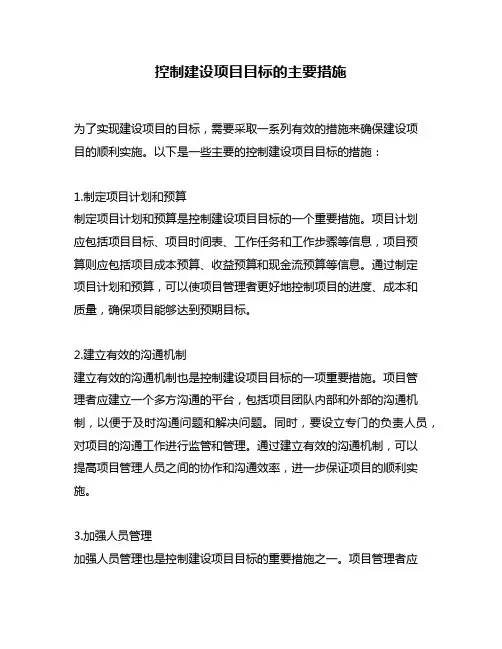 控制建设项目目标的主要措施

为了实现建设项目的目标，需要采取一系列有效的措施来确保建设项目的顺利实施。以下是一些主要的控制建设项目目标的措施：

1.制定项目计划和预算
制定项目计划和预算是控制建设项目目标的一个重要措施。项目计划应包括项目目标、项目时间表、工作任务和工作步骤等信息，项目预算则应包括项目成本预算、收益预算和现金流预算等信息。通过制定项目计划和预算，可以使项目管理者更好地控制项目的进度、成本和质量，确保项目能够达到预期目标。

2.建立有效的沟通机制
建立有效的沟通机制也是控制建设项目目标的一项重要措施。项目管理者应建立一个多方沟通的平台，包括项目团队内部和外部的沟通机制，以便于及时沟通问题和解决问题。同时，要设立专门的负责人员，对项目的沟通工作进行监管和管理。通过建立有效的沟通机制，可以提高项目管理人员之间的协作和沟通效率，进一步保证项目的顺利实施。

3.加强人员管理
加强人员管理也是控制建设项目目标的重要措施之一。项目管理者应